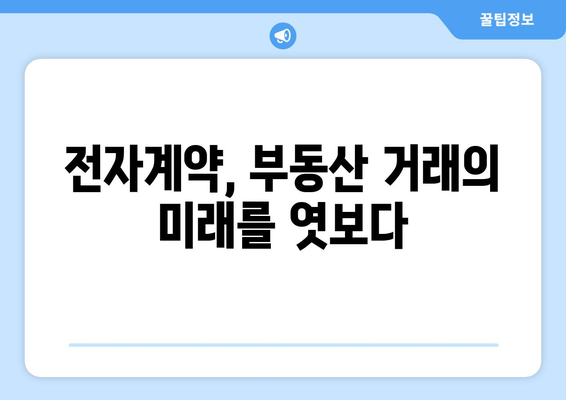 꿀팁정보

전자계약, 부동산 거래의 미래를 엿보다